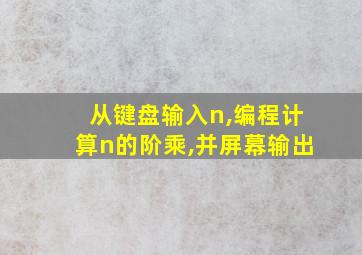 从键盘输入n,编程计算n的阶乘,并屏幕输出